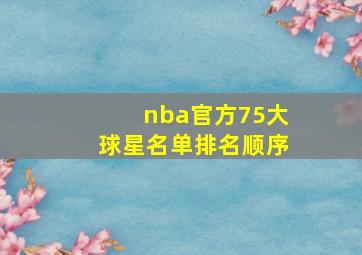 nba官方75大球星名单排名顺序